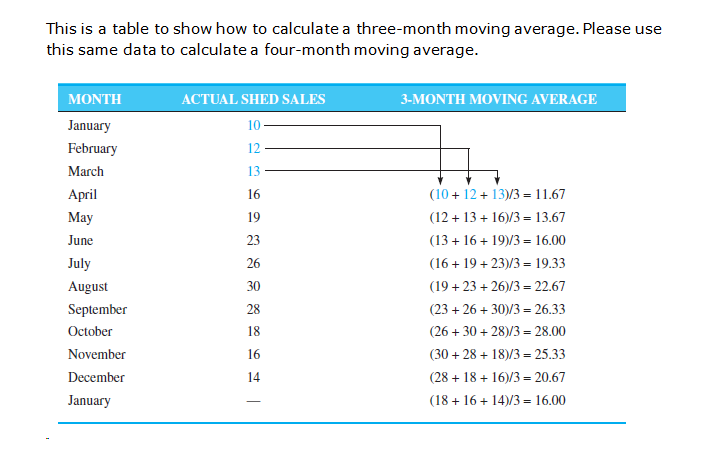 This is a table to show how to calculate a three-month moving average. Please use this same data to calculate a four-month moving average.

| MONTH | ACTUAL SHED SALES | 3-MONTH MOVING AVERAGE |
|---|---|---|
| January | 10 | |
| February | 12 | |
| March | 13 | |
| April | 16 | $(10 + 12 + 13)/3 = 11.67$ |
| May | 19 | $(12 + 13 + 16)/3 = 13.67$ |
| June | 23 | $(13 + 16 + 19)/3 = 16.00$ |
| July | 26 | $(16 + 19 + 23)/3 = 19.33$ |
| August | 30 | $(19 + 23 + 26)/3 = 22.67$ |
| September | 28 | $(23 + 26 + 30)/3 = 26.33$ |
| October | 18 | $(26 + 30 + 28)/3 = 28.00$ |
| November | 16 | $(30 + 28 + 18)/3 = 25.33$ |
| December | 14 | $(28 + 18 + 16)/3 = 20.67$ |
| January | — | $(18 + 16 + 14)/3 = 16.00$ |